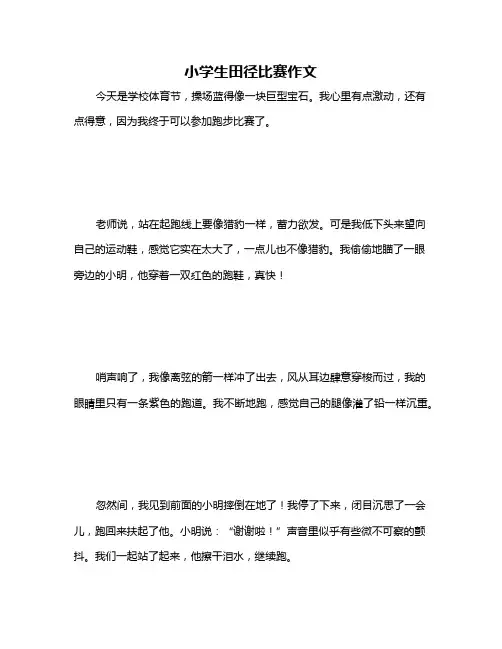 小学生田径比赛作文

今天是学校体育节，操场蓝得像一块巨型宝石。我心里有点激动，还有点得意，因为我终于可以参加跑步比赛了。

老师说，站在起跑线上要像猎豹一样，蓄力欲发。可是我低下头来望向自己的运动鞋，感觉它实在太大了，一点儿也不像猎豹。我偷偷地瞄了一眼旁边的小明，他穿着一双红色的跑鞋，真快！

哨声响了，我像离弦的箭一样冲了出去，风从耳边肆意穿梭而过，我的眼睛里只有一条紫色的跑道。我不断地跑，感觉自己的腿像灌了铅一样沉重。

忽然间，我见到前面的小明摔倒在地了！我停了下来，闭目沉思了一会儿，跑回来扶起了他。小明说：“谢谢啦！”声音里似乎有些微不可察的颤抖。我们一起站了起来，他擦干泪水，继续跑。